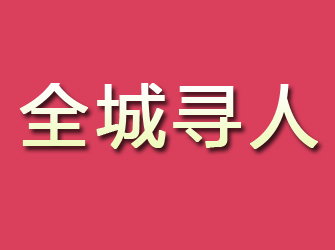 全城寻人